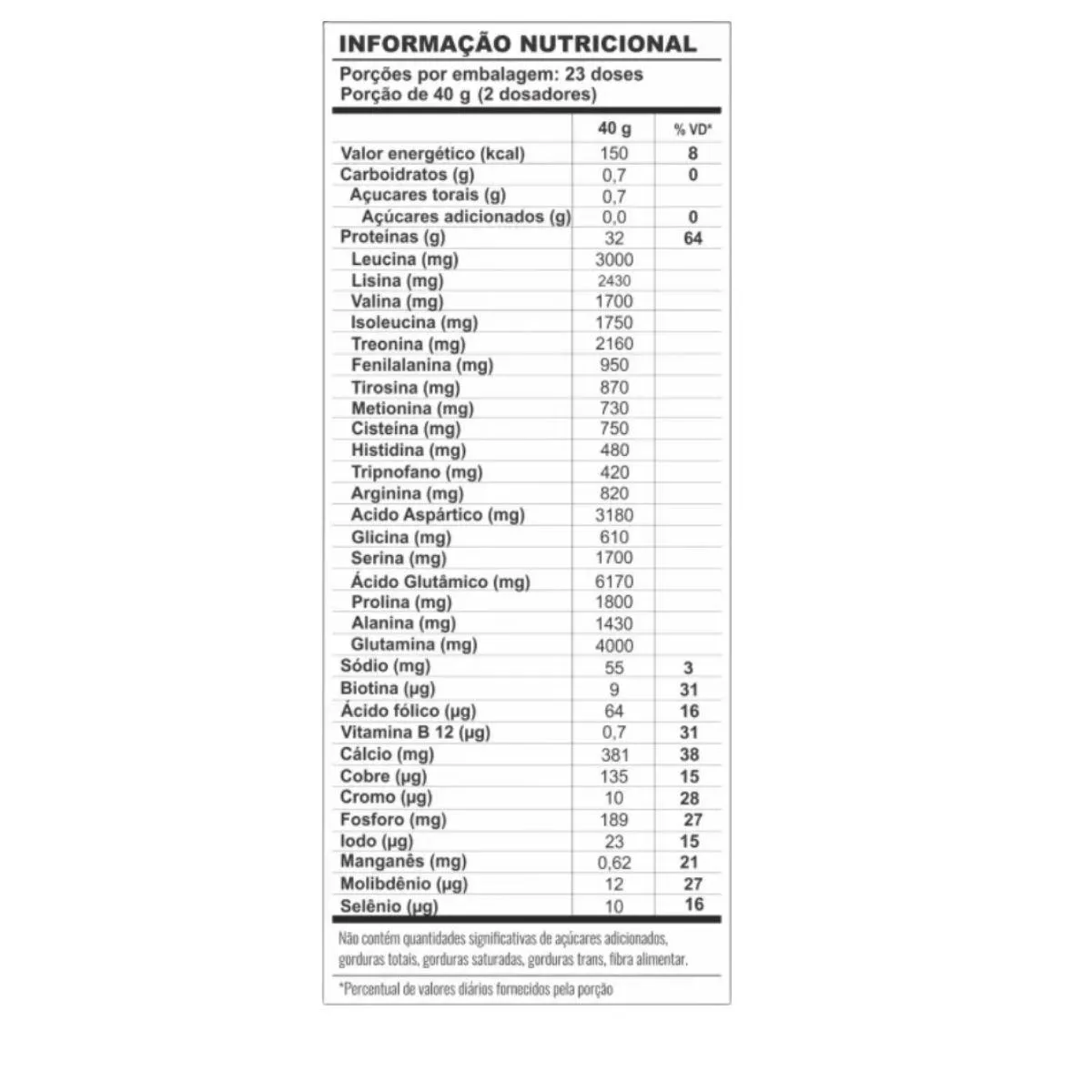 INFORMAÇÃO NUTRICIONAL

Porções por embalagem: 23 doses
Porção de 40 g (2 dosadores)

| | 40 g | % VD* |
|---|---|---|
| Valor energético (kcal) | 150 | 8 |
| Carboidratos (g) | 0,7 | 0 |
| Açucares torais (g) | 0,7 | |
| Açúcares adicionados (g) | 0,0 | 0 |
| Proteínas (g) | 32 | 64 |
| Leucina (mg) | 3000 | |
| Lisina (mg) | 2430 | |
| Valina (mg) | 1700 | |
| Isoleucina (mg) | 1750 | |
| Treonina (mg) | 2160 | |
| Fenilalanina (mg) | 950 | |
| Tirosina (mg) | 870 | |
| Metionina (mg) | 730 | |
| Cisteína (mg) | 750 | |
| Histidina (mg) | 480 | |
| Tripnofano (mg) | 420 | |
| Arginina (mg) | 820 | |
| Acido Aspártico (mg) | 3180 | |
| Glicina (mg) | 610 | |
| Serina (mg) | 1700 | |
| Ácido Glutâmico (mg) | 6170 | |
| Prolina (mg) | 1800 | |
| Alanina (mg) | 1430 | |
| Glutamina (mg) | 4000 | |
| Sódio (mg) | 55 | 3 |
| Biotina (µg) | 9 | 31 |
| Ácido fólico (µg) | 64 | 16 |
| Vitamina B 12 (µg) | 0,7 | 31 |
| Cálcio (mg) | 381 | 38 |
| Cobre (µg) | 135 | 15 |
| Cromo (µg) | 10 | 28 |
| Fosforo (mg) | 189 | 27 |
| Iodo (µg) | 23 | 15 |
| Manganês (mg) | 0,62 | 21 |
| Molibdênio (µg) | 12 | 27 |
| Selênio (µg) | 10 | 16 |

Não contém quantidades significativas de açúcares adicionados, gorduras totais, gorduras saturadas, gorduras trans, fibra alimentar.

*Percentual de valores diários fornecidos pela porção